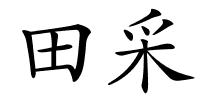 田采